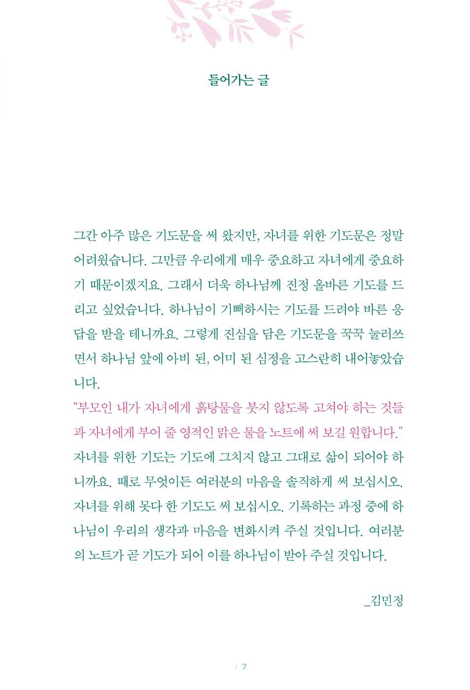 들어가는 글

그간 아주 많은 기도문을 써 왔지만, 자녀를 위한 기도문은 정말 어려웠습니다. 그만큼 우리에게 매우 중요하고 자녀에게 중요하기 때문이겠지요. 그래서 더욱 하나님께 진정 올바른 기도를 드리고 싶었습니다. 하나님이 기뻐하시는 기도를 드려야 바른 응답을 받을 테니까요. 그렇게 진심을 담은 기도문을 꾹꾹 눌러쓰면서 하나님 앞에 아비 된, 어미 된 심정을 고스란히 내어놓았습니다.

"부모인 내가 자녀에게 흙탕물을 붓지 않도록 고쳐야 하는 것들과 자녀에게 부어 줄 영적인 맑은 물을 노트에 써 보길 원합니다."

자녀를 위한 기도는 기도에 그치지 않고 그대로 삶이 되어야 하니까요. 때로 무엇이든 여러분의 마음을 솔직하게 써 보십시오. 자녀를 위해 못다 한 기도도 써 보십시오. 기록하는 과정 중에 하나님이 우리의 생각과 마음을 변화시켜 주실 것입니다. 여러분의 노트가 곧 기도가 되어 이를 하나님이 받아 주실 것입니다.

_김민정

/ 7